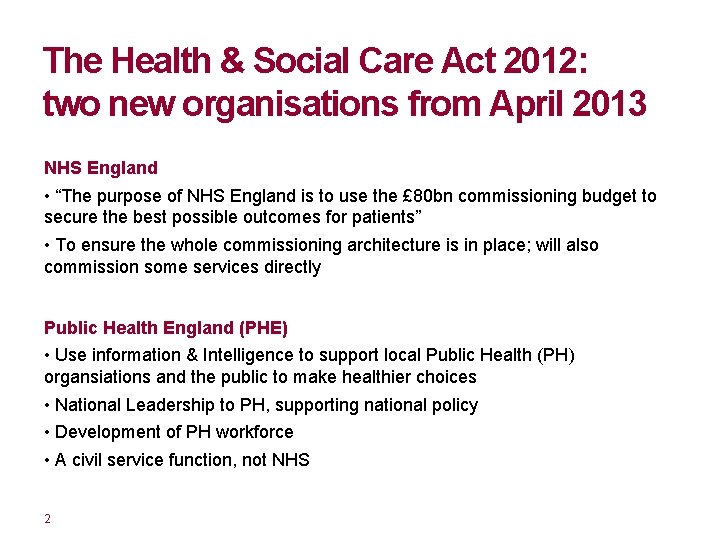 The Health & Social Care Act 2012:
two new organisations from April 2013

NHS England

• “The purpose of NHS England is to use the £80bn commissioning budget to secure the best possible outcomes for patients”

• To ensure the whole commissioning architecture is in place; will also commission some services directly

Public Health England (PHE)

• Use information & Intelligence to support local Public Health (PH) organsiations and the public to make healthier choices

• National Leadership to PH, supporting national policy

• Development of PH workforce

• A civil service function, not NHS

2